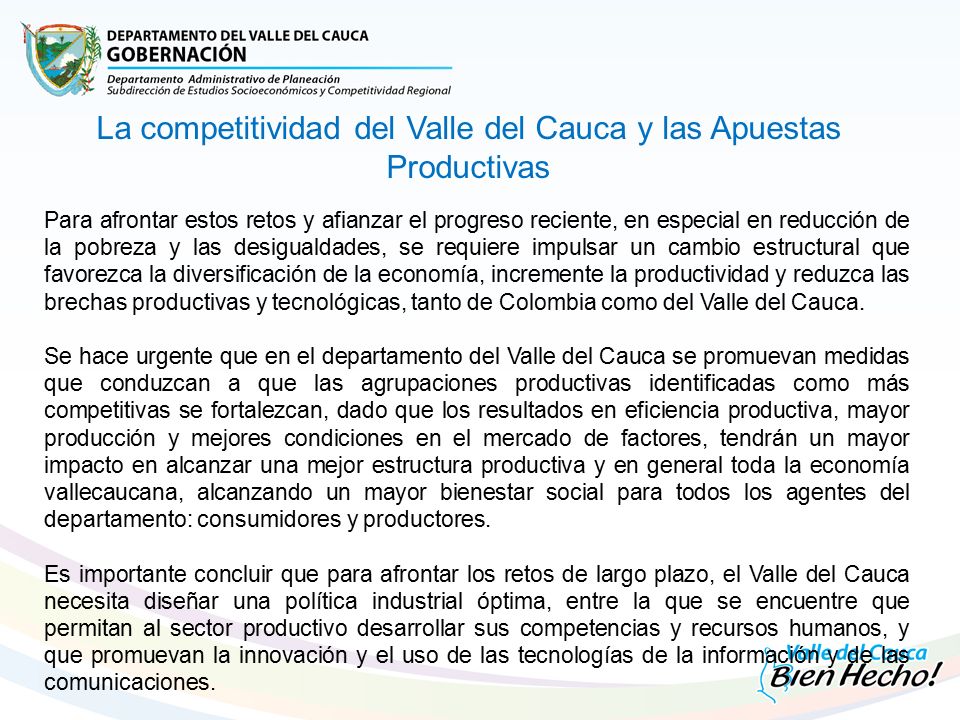 DEPARTAMENTO DEL VALLE DEL CAUCA
GOBERNACIÓN
Departamento Administrativo de Planeación
Subdirección de Estudios Socioeconómicos y Competitividad Regional

La competitividad del Valle del Cauca y las Apuestas Productivas

Para afrontar estos retos y afianzar el progreso reciente, en especial en reducción de la pobreza y las desigualdades, se requiere impulsar un cambio estructural que favorezca la diversificación de la economía, incremente la productividad y reduzca las brechas productivas y tecnológicas, tanto de Colombia como del Valle del Cauca.

Se hace urgente que en el departamento del Valle del Cauca se promuevan medidas que conduzcan a que las agrupaciones productivas identificadas como más competitivas se fortalezcan, dado que los resultados en eficiencia productiva, mayor producción y mejores condiciones en el mercado de factores, tendrán un mayor impacto en alcanzar una mejor estructura productiva y en general toda la economía vallecaucana, alcanzando un mayor bienestar social para todos los agentes del departamento: consumidores y productores.

Es importante concluir que para afrontar los retos de largo plazo, el Valle del Cauca necesita diseñar una política industrial óptima, entre la que se encuentre que permitan al sector productivo desarrollar sus competencias y recursos humanos, y que promuevan la innovación y el uso de las tecnologías de la información y de las comunicaciones.

Valle del Cauca
Bien Hecho!